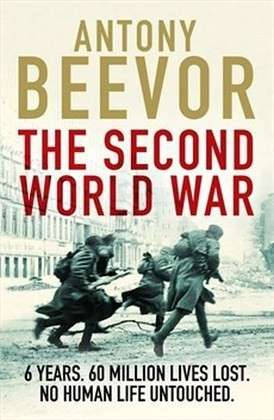 ANTONY
BEEVOR
THE SECOND
WORLD WAR

6 YEARS. 60 MILLION LIVES LOST.
NO HUMAN LIFE UNTOUCHED.